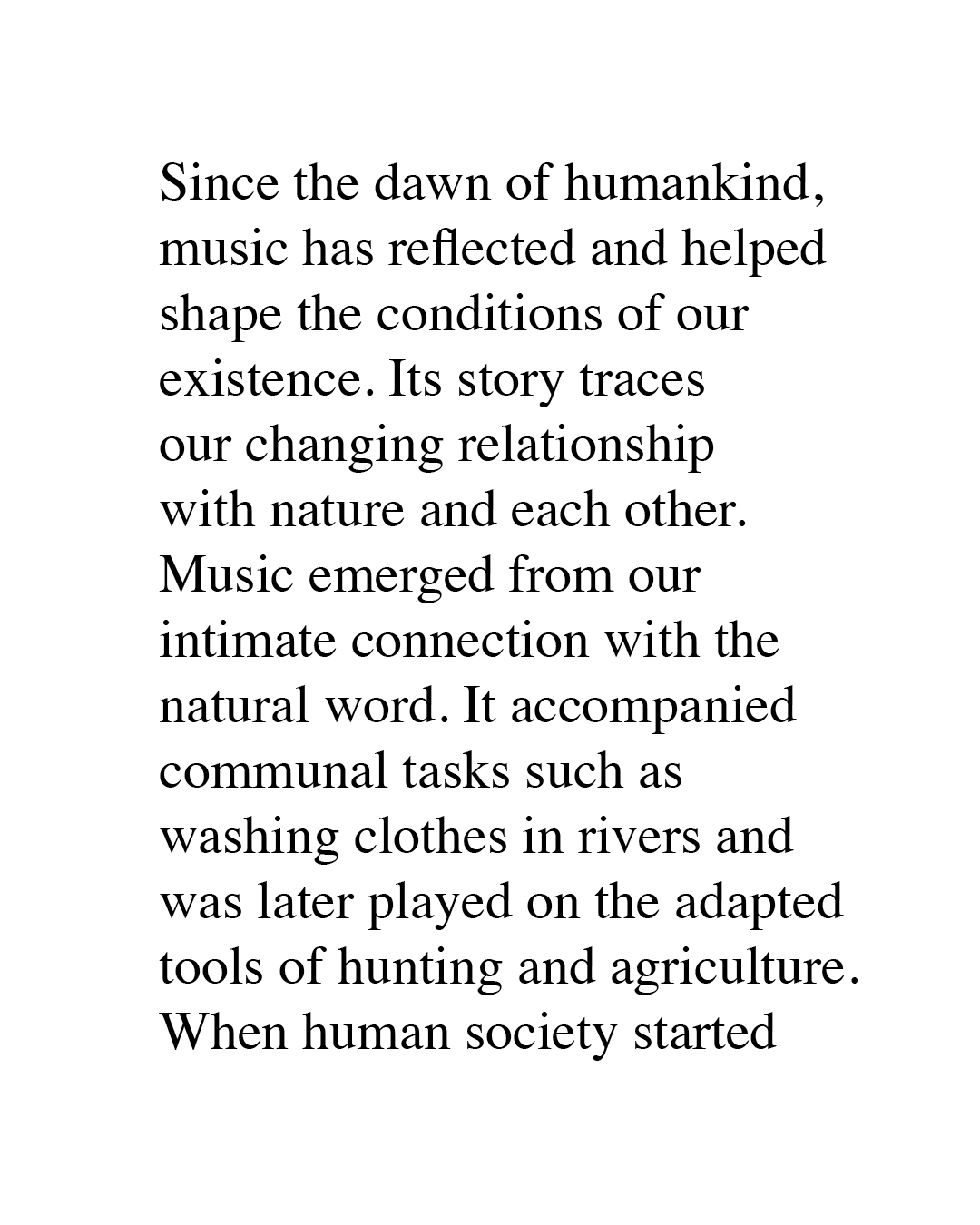 Since the dawn of humankind, music has reflected and helped shape the conditions of our existence. Its story traces our changing relationship with nature and each other. Music emerged from our intimate connection with the natural word. It accompanied communal tasks such as washing clothes in rivers and was later played on the adapted tools of hunting and agriculture. When human society started